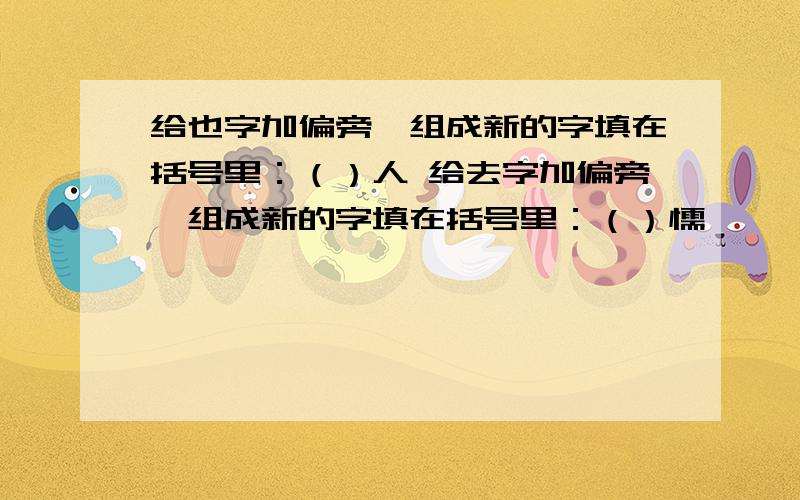 给也字加偏旁,组成新的字填在括号里:( )人 给去字加偏旁,组成新的字填在括号里:( )懦